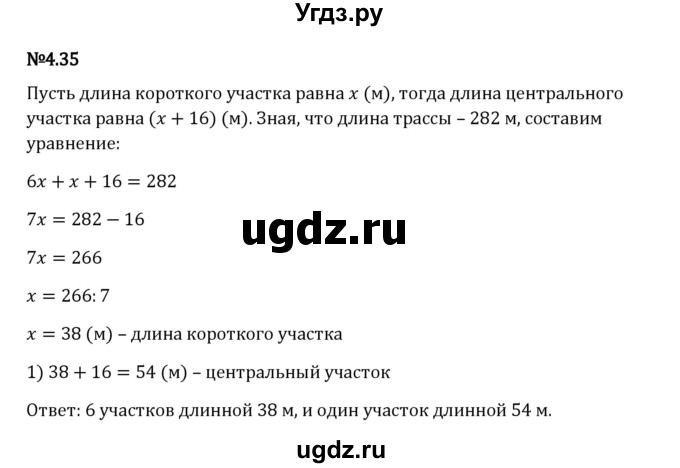 Угдз.ру

№4.35

Пусть длина короткого участка равна $x$ (м), тогда длина центрального участка равна $(x + 16)$ (м). Зная, что длина трассы – 282 м, составим уравнение:

$6x + x + 16 = 282$

$7x = 282 - 16$

ugdz.ru

$7x = 266$

$x = 266 : 7$

$x = 38$ (м) – длина короткого участка

1) $38 + 16 = 54$ (м) – центральный участок

Ответ: 6 участков длинной 38 м, и один участок длинной 54 м.

ugdz.ru